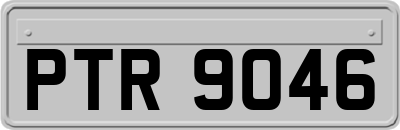 PTR 9046